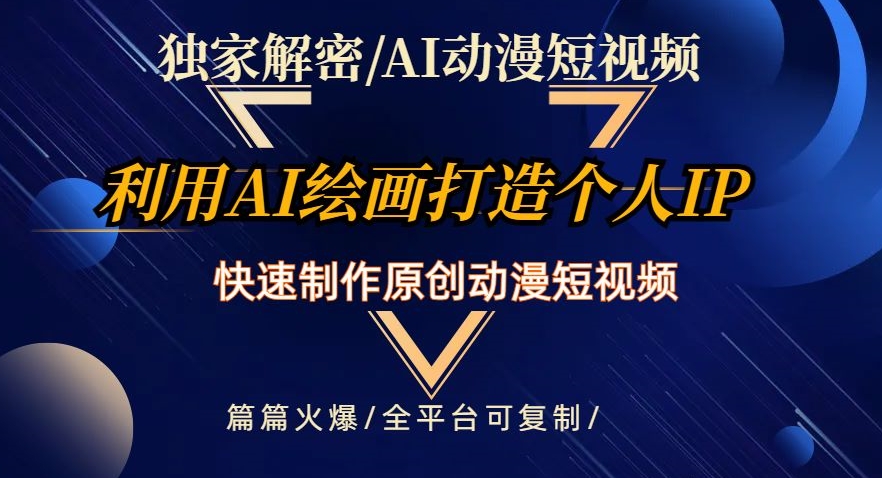 独家解密/AI动漫短视频

利用AI绘画打造个人IP

快速制作原创动漫短视频

篇篇火爆/全平台可复制/